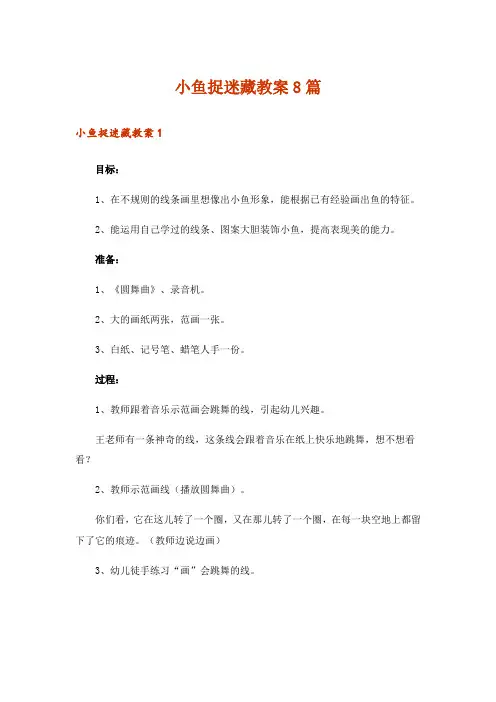 小鱼捉迷藏教案8篇

小鱼捉迷藏教案1

目标：

1、在不规则的线条画里想像出小鱼形象，能根据已有经验画出鱼的特征。

2、能运用自己学过的线条、图案大胆装饰小鱼，提高表现美的能力。

准备：

1、《圆舞曲》、录音机。

2、大的画纸两张，范画一张。

3、白纸、记号笔、蜡笔人手一份。

过程：

1、教师跟着音乐示范画会跳舞的线，引起幼儿兴趣。

王老师有一条神奇的线，这条线会跟着音乐在纸上快乐地跳舞，想不想看看？

2、教师示范画线（播放圆舞曲）。

你们看，它在这儿转了一个圈，又在那儿转了一个圈，在每一块空地上都留下了它的痕迹。（教师边说边画）

3、幼儿徒手练习“画”会跳舞的线。